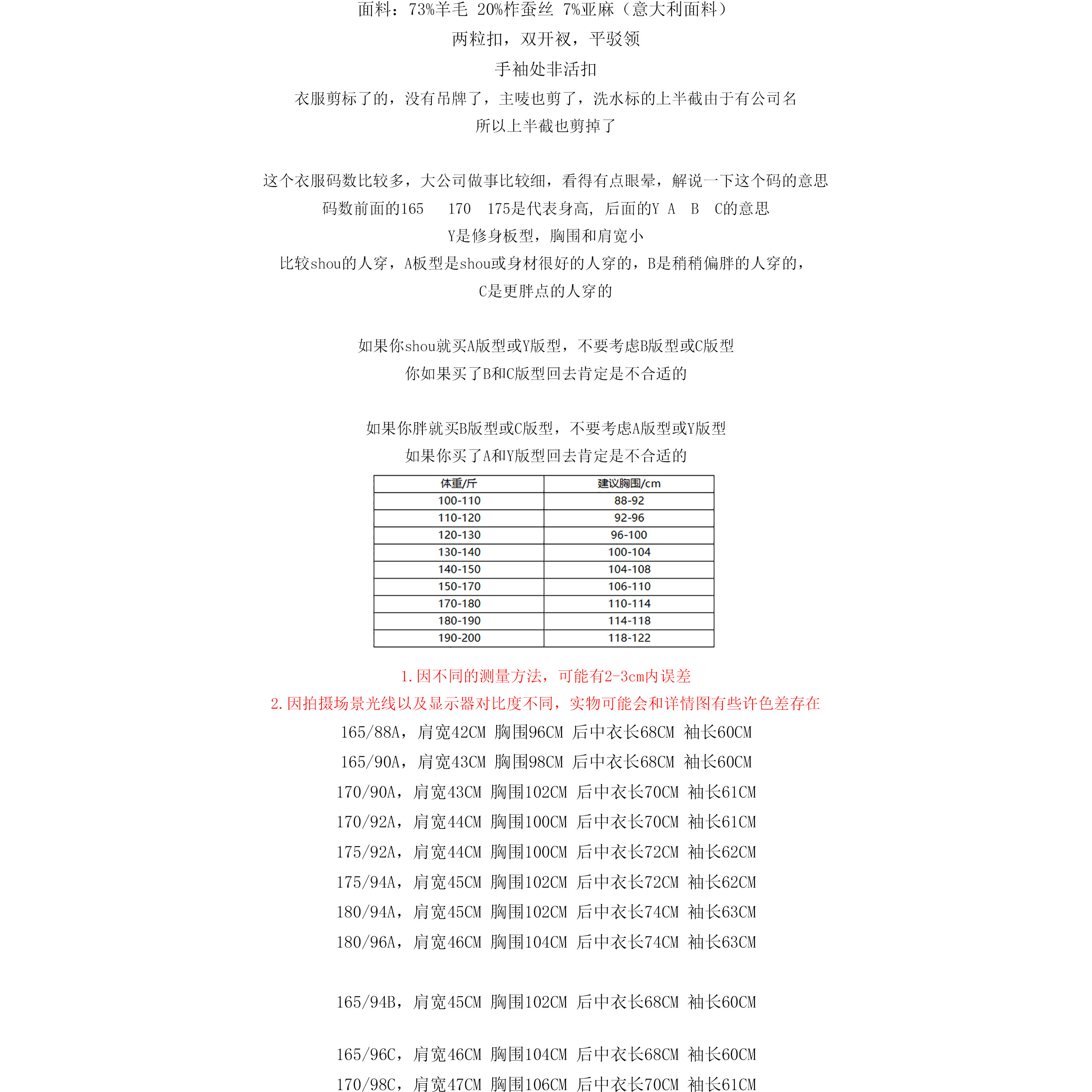 面料：73%羊毛 20%柞蚕丝 7%亚麻（意大利面料）
两粒扣，双开衩，平驳领
手袖处非活扣
衣服剪标了的，没有吊牌了，主唛也剪了，洗水标的上半截由于有公司名
所以上半截也剪掉了

这个衣服码数比较多，大公司做事比较细，看得有点眼晕，解说一下这个码的意思
码数前面的165　170　175是代表身高，后面的Y A　B　C的意思
Y是修身板型，胸围和肩宽小
比较shou的人穿，A板型是shou或身材很好的人穿的，B是稍稍偏胖的人穿的，
C是更胖点的人穿的

如果你shou就买A版型或Y版型，不要考虑B版型或C版型
你如果买了B和C版型回去肯定是不合适的

如果你胖就买B版型或C版型，不要考虑A版型或Y版型
如果你买了A和Y版型回去肯定是不合适的

| 体重/斤 | 建议胸围/cm |
|---|---|
| 100-110 | 88-92 |
| 110-120 | 92-96 |
| 120-130 | 96-100 |
| 130-140 | 100-104 |
| 140-150 | 104-108 |
| 150-170 | 106-110 |
| 170-180 | 110-114 |
| 180-190 | 114-118 |
| 190-200 | 118-122 |

1.因不同的测量方法，可能有2-3cm内误差
2.因拍摄场景光线以及显示器对比度不同，实物可能会和详情图有些许色差存在
165/88A，肩宽42CM 胸围96CM 后中衣长68CM 袖长60CM
165/90A，肩宽43CM 胸围98CM 后中衣长68CM 袖长60CM
170/90A，肩宽43CM 胸围102CM 后中衣长70CM 袖长61CM
170/92A，肩宽44CM 胸围100CM 后中衣长70CM 袖长61CM
175/92A，肩宽44CM 胸围100CM 后中衣长72CM 袖长62CM
175/94A，肩宽45CM 胸围102CM 后中衣长72CM 袖长62CM
180/94A，肩宽45CM 胸围102CM 后中衣长74CM 袖长63CM
180/96A，肩宽46CM 胸围104CM 后中衣长74CM 袖长63CM

165/94B，肩宽45CM 胸围102CM 后中衣长68CM 袖长60CM

165/96C，肩宽46CM 胸围104CM 后中衣长68CM 袖长60CM
170/98C，肩宽47CM 胸围106CM 后中衣长70CM 袖长61CM